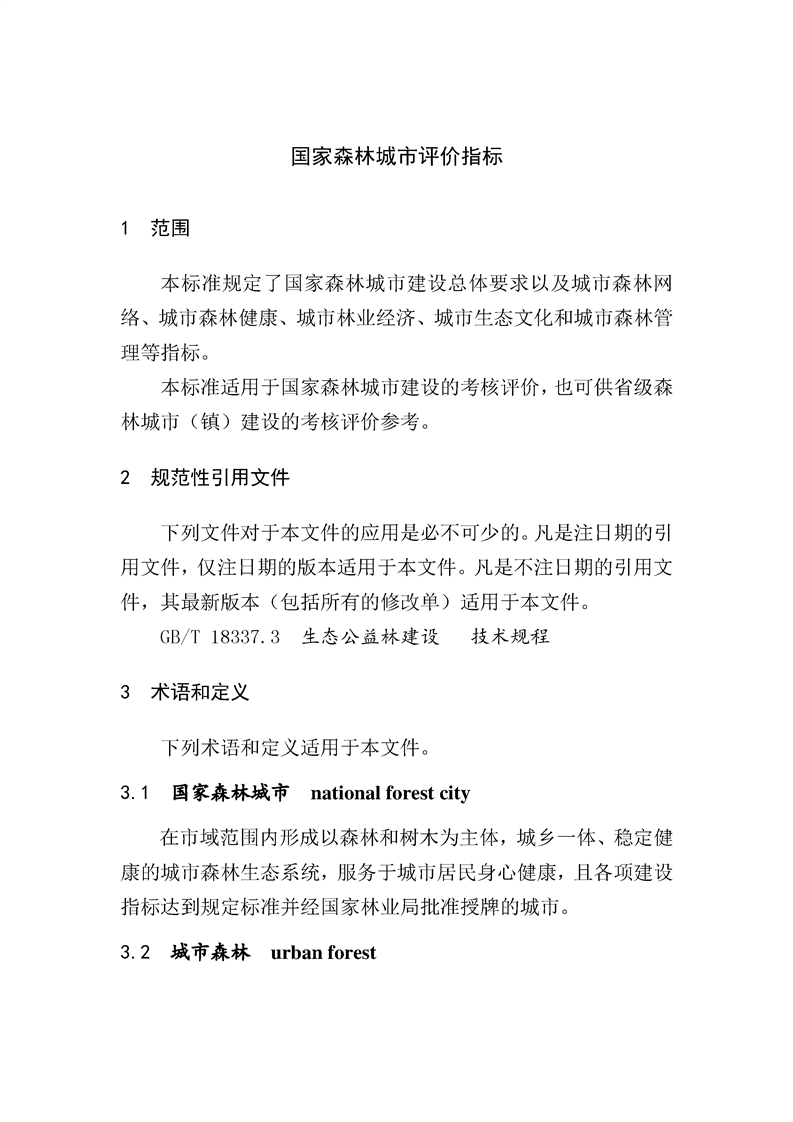 国家森林城市评价指标

1 范围

本标准规定了国家森林城市建设总体要求以及城市森林网络、城市森林健康、城市林业经济、城市生态文化和城市森林管理等指标。

本标准适用于国家森林城市建设的考核评价，也可供省级森林城市（镇）建设的考核评价参考。

2 规范性引用文件

下列文件对于本文件的应用是必不可少的。凡是注日期的引用文件，仅注日期的版本适用于本文件。凡是不注日期的引用文件，其最新版本（包括所有的修改单）适用于本文件。

GB/T 18337.3 生态公益林建设 技术规程

3 术语和定义

下列术语和定义适用于本文件。

3.1 国家森林城市 national forest city

在市域范围内形成以森林和树木为主体，城乡一体、稳定健康的城市森林生态系统，服务于城市居民身心健康，且各项建设指标达到规定标准并经国家林业局批准授牌的城市。

3.2 城市森林 urban forest